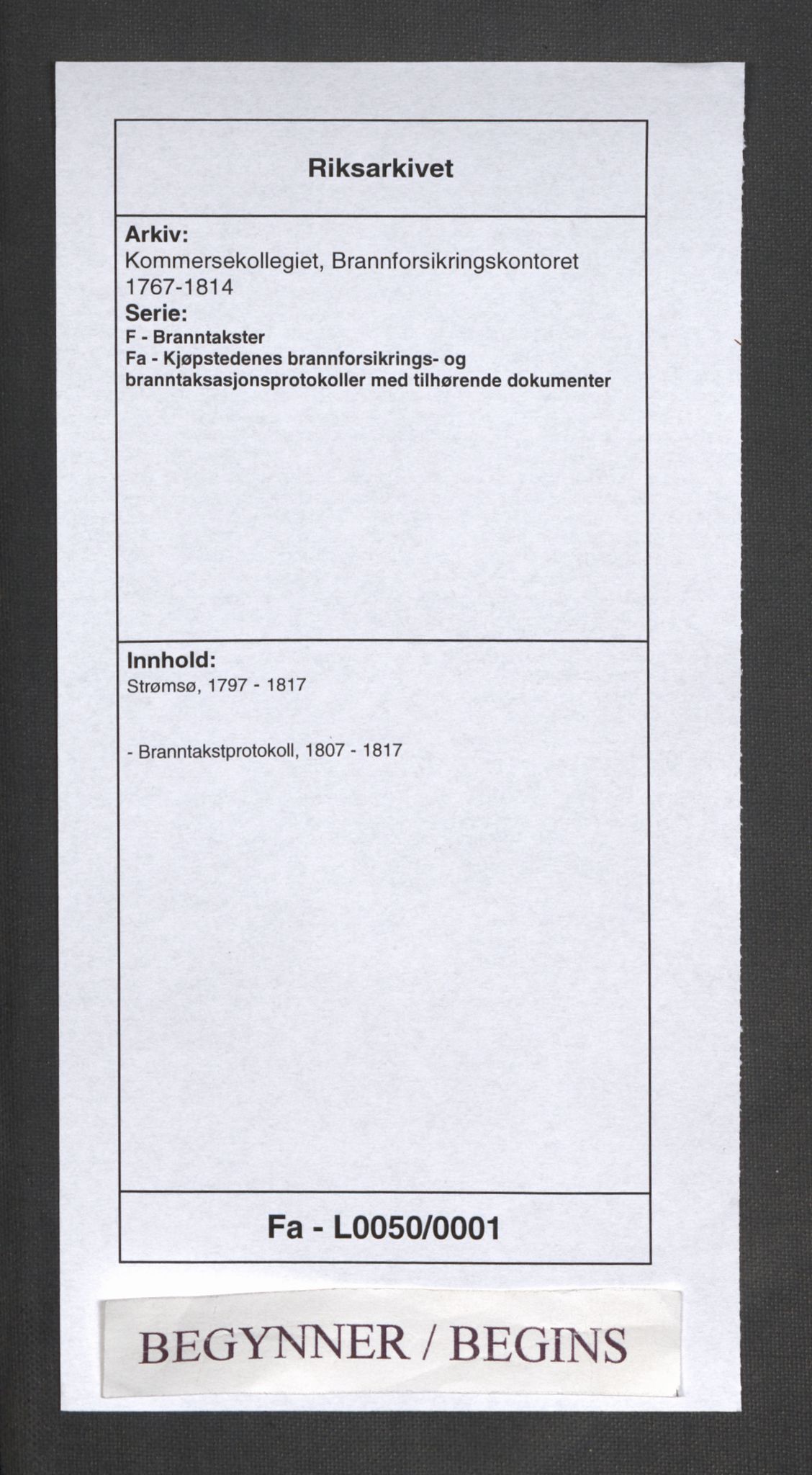 Riksarkivet

Arkiv:
Kommersekollegiet, Brannforsikringskontoret 1767-1814
Serie:
F - Branntakster
Fa - Kjøpstedenes brannforsikrings- og branntaksasjonsprotokoller med tilhørende dokumenter

Innhold:
Strømsø, 1797 - 1817

- Branntakstprotokoll, 1807 - 1817

Fa - L0050/0001

BEGYNNER / BEGINS